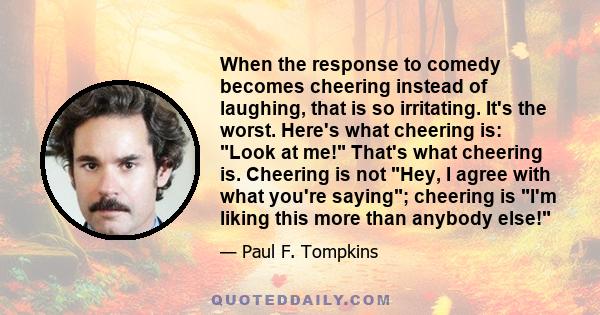 When the response to comedy becomes cheering instead of laughing, that is so irritating. It's the worst. Here's what cheering is: "Look at me!" That's what cheering is. Cheering is not "Hey, I agree with what you're saying"; cheering is "I'm liking this more than anybody else!"

— Paul F. Tompkins

QUOTEDDAILY.COM